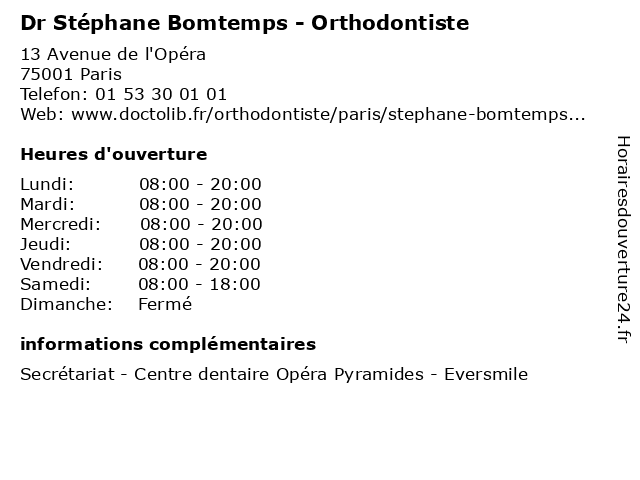 Dr Stéphane Bomtemps - Orthodontiste

13 Avenue de l'Opéra
75001 Paris
Telefon: 01 53 30 01 01
Web: www.doctolib.fr/orthodontiste/paris/stephane-bomtemps...

Heures d'ouverture

| | |
|---|---|
| Lundi: | 08:00 - 20:00 |
| Mardi: | 08:00 - 20:00 |
| Mercredi: | 08:00 - 20:00 |
| Jeudi: | 08:00 - 20:00 |
| Vendredi: | 08:00 - 20:00 |
| Samedi: | 08:00 - 18:00 |
| Dimanche: | Fermé |

informations complémentaires

Secrétariat - Centre dentaire Opéra Pyramides - Eversmile

Horairesdouverture24.fr